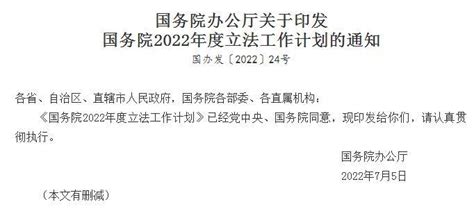 国务院办公厅关于印发
国务院2022年度立法工作计划的通知

国办发〔2022〕24号

各省、自治区、直辖市人民政府，国务院各部委、各直属机构：

《国务院2022年度立法工作计划》已经党中央、国务院同意，现印发给你们，请认真贯彻执行。

国务院办公厅
2022年7月5日

（本文有删减）